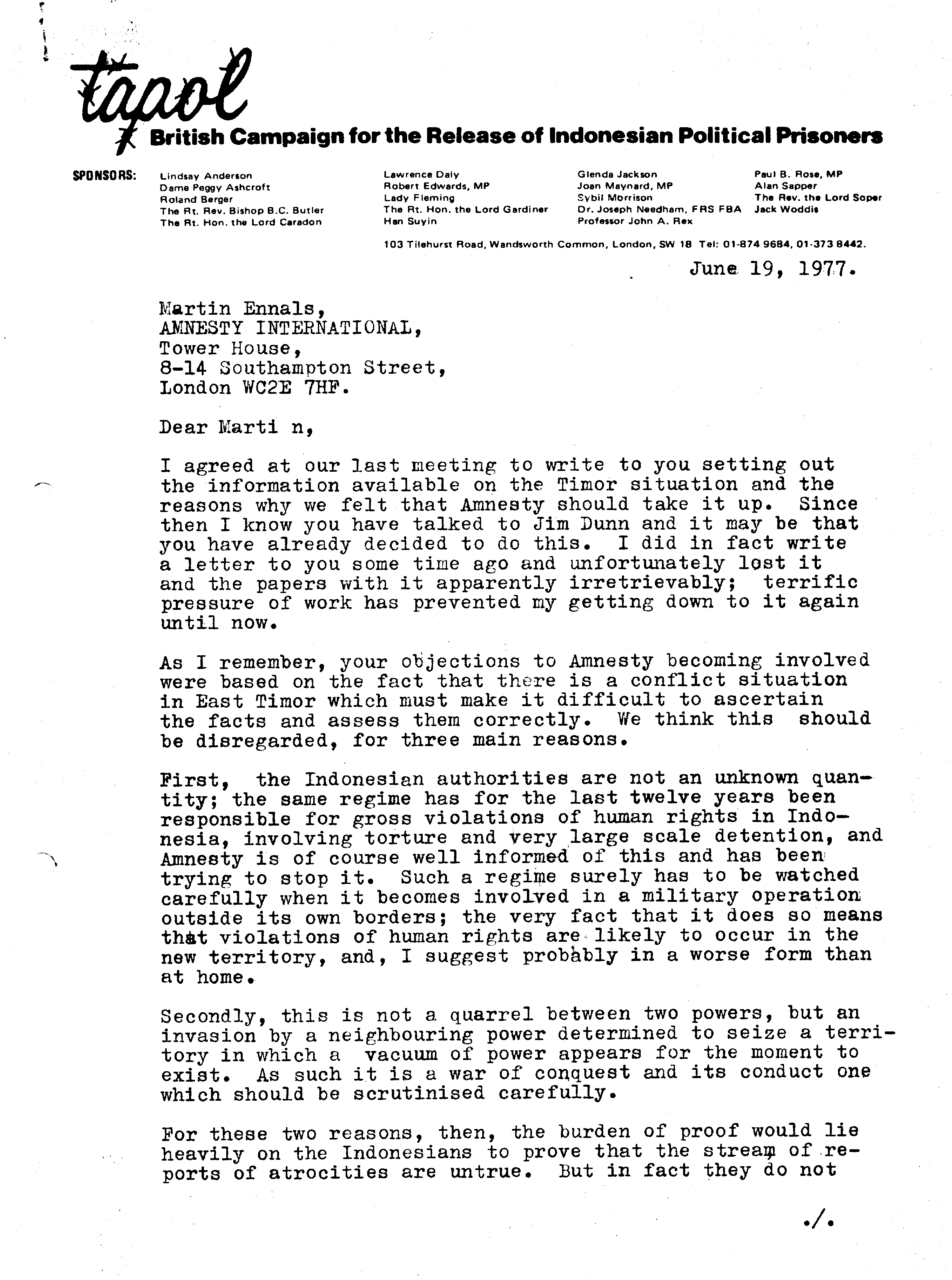 tapol
British Campaign for the Release of Indonesian Political Prisoners

SPONSORS:

Lindsay Anderson
Dame Peggy Ashcroft
Roland Berger
The Rt. Rev. Bishop B.C. Butler
The Rt. Hon. the Lord Caradon

Lawrence Daly
Robert Edwards, MP
Lady Fleming
The Rt. Hon. the Lord Gardiner
Han Suyin

Glenda Jackson
Joan Maynard, MP
Sybil Morrison
Dr. Joseph Needham, FRS FBA
Professor John A. Rex

Paul B. Rose, MP
Alan Sapper
The Rev. the Lord Soper
Jack Woddis

103 Tilehurst Road, Wandsworth Common, London, SW 18 Tel: 01-874 9684, 01-373 8442.

June 19, 1977.

Martin Ennals,
AMNESTY INTERNATIONAL,
Tower House,
8-14 Southampton Street,
London WC2E 7HF.

Dear Marti n,

I agreed at our last meeting to write to you setting out the information available on the Timor situation and the reasons why we felt that Amnesty should take it up. Since then I know you have talked to Jim Dunn and it may be that you have already decided to do this. I did in fact write a letter to you some time ago and unfortunately lost it and the papers with it apparently irretrievably; terrific pressure of work has prevented my getting down to it again until now.

As I remember, your objections to Amnesty becoming involved were based on the fact that there is a conflict situation in East Timor which must make it difficult to ascertain the facts and assess them correctly. We think this should be disregarded, for three main reasons.

First, the Indonesian authorities are not an unknown quantity; the same regime has for the last twelve years been responsible for gross violations of human rights in Indonesia, involving torture and very large scale detention, and Amnesty is of course well informed of this and has been trying to stop it. Such a regime surely has to be watched carefully when it becomes involved in a military operation outside its own borders; the very fact that it does so means that violations of human rights are likely to occur in the new territory, and, I suggest probably in a worse form than at home.

Secondly, this is not a quarrel between two powers, but an invasion by a neighbouring power determined to seize a territory in which a vacuum of power appears for the moment to exist. As such it is a war of conquest and its conduct one which should be scrutinised carefully.

For these two reasons, then, the burden of proof would lie heavily on the Indonesians to prove that the stream of reports of atrocities are untrue. But in fact they do not

./.